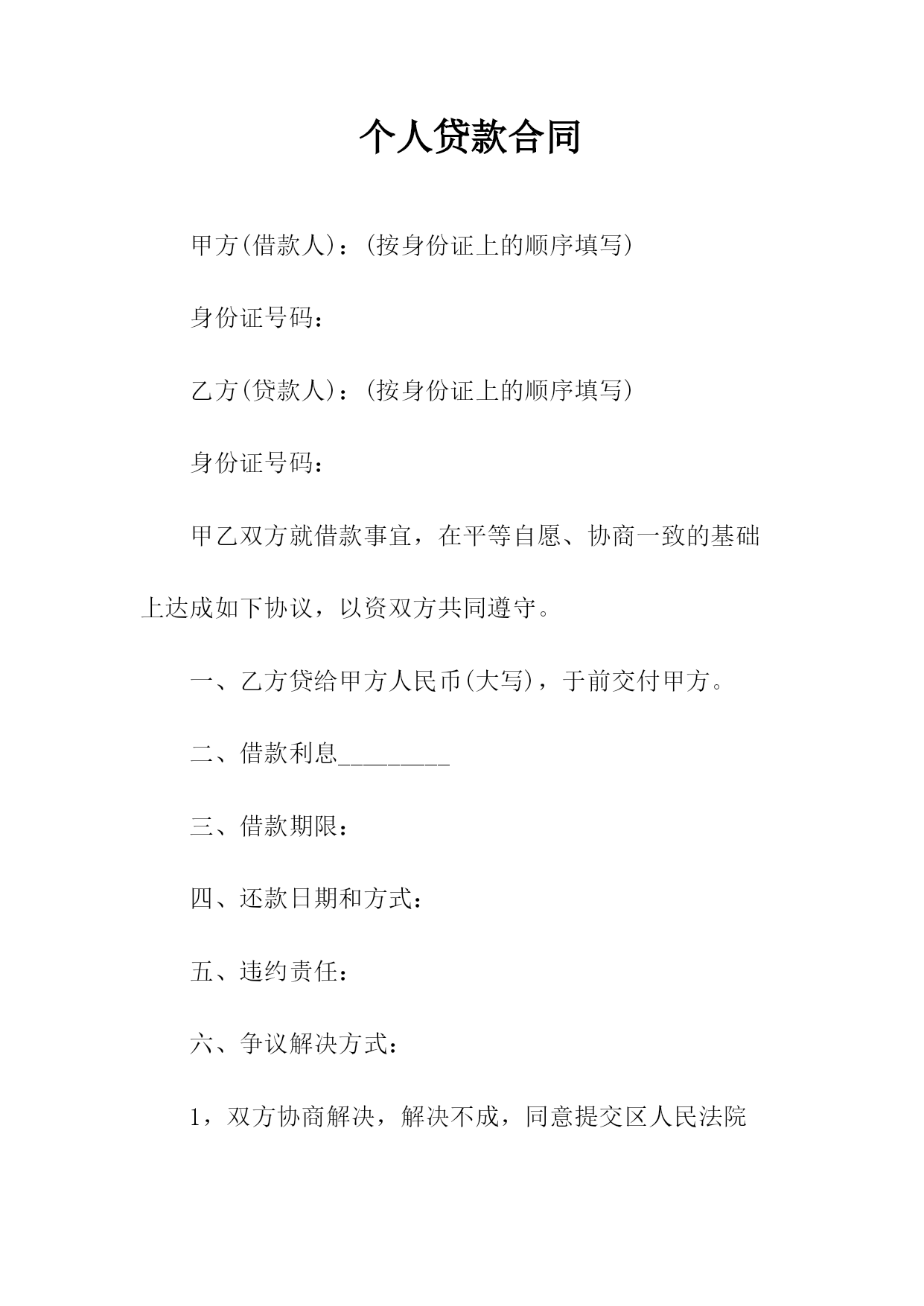 个人贷款合同

甲方(借款人)：(按身份证上的顺序填写)

身份证号码：

乙方(贷款人)：(按身份证上的顺序填写)

身份证号码：

甲乙双方就借款事宜，在平等自愿、协商一致的基础上达成如下协议，以资双方共同遵守。

一、乙方贷给甲方人民币(大写)，于前交付甲方。

二、借款利息_________

三、借款期限：

四、还款日期和方式：

五、违约责任：

六、争议解决方式：

1，双方协商解决，解决不成，同意提交区人民法院